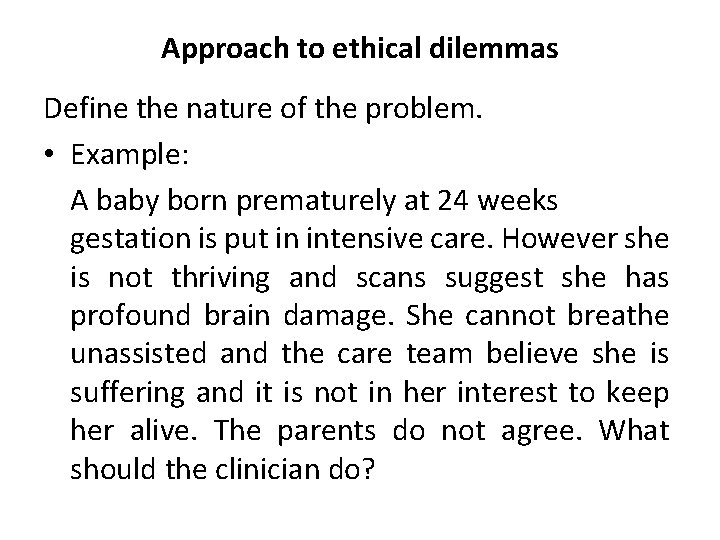 Approach to ethical dilemmas

Define the nature of the problem.

• Example:

A baby born prematurely at 24 weeks gestation is put in intensive care. However she is not thriving and scans suggest she has profound brain damage. She cannot breathe unassisted and the care team believe she is suffering and it is not in her interest to keep her alive. The parents do not agree. What should the clinician do?